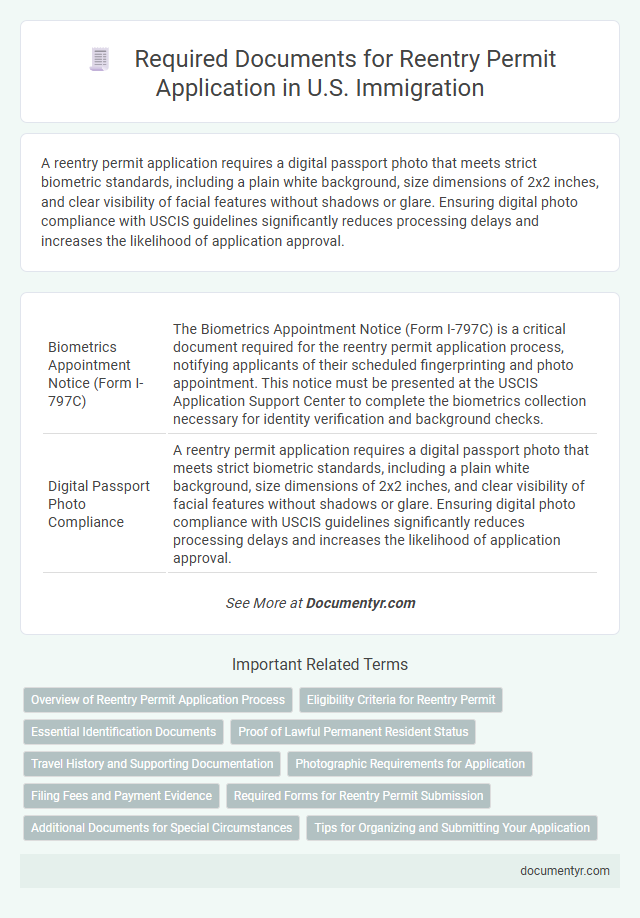 Required Documents for Reentry Permit Application in U.S. Immigration

A reentry permit application requires a digital passport photo that meets strict biometric standards, including a plain white background, size dimensions of 2x2 inches, and clear visibility of facial features without shadows or glare. Ensuring digital photo compliance with USCIS guidelines significantly reduces processing delays and increases the likelihood of application approval.

| | |
|---|---|
| Biometrics Appointment Notice (Form I-797C) | The Biometrics Appointment Notice (Form I-797C) is a critical document required for the reentry permit application process, notifying applicants of their scheduled fingerprinting and photo appointment. This notice must be presented at the USCIS Application Support Center to complete the biometrics collection necessary for identity verification and background checks. |
| Digital Passport Photo Compliance | A reentry permit application requires a digital passport photo that meets strict biometric standards, including a plain white background, size dimensions of 2x2 inches, and clear visibility of facial features without shadows or glare. Ensuring digital photo compliance with USCIS guidelines significantly reduces processing delays and increases the likelihood of application approval. |

See More at Documentyr.com

Important Related Terms

Overview of Reentry Permit Application Process
Eligibility Criteria for Reentry Permit
Essential Identification Documents
Proof of Lawful Permanent Resident Status
Travel History and Supporting Documentation
Photographic Requirements for Application
Filing Fees and Payment Evidence
Required Forms for Reentry Permit Submission
Additional Documents for Special Circumstances
Tips for Organizing and Submitting Your Application

documentyr.com